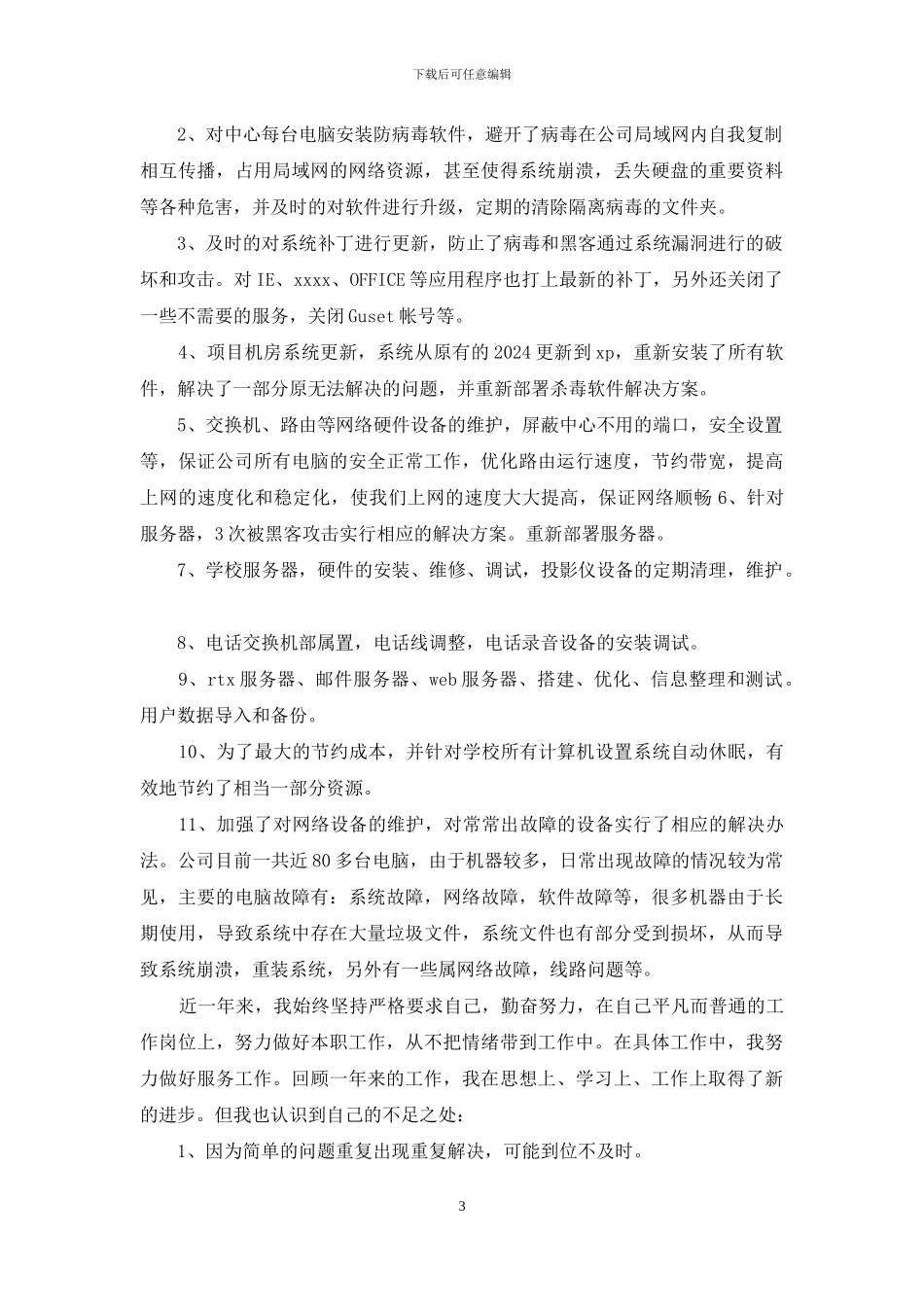 下载后可任意编辑

2、对中心每台电脑安装防病毒软件，避开了病毒在公司局域网内自我复制相互传播，占用局域网的网络资源，甚至使得系统崩溃，丢失硬盘的重要资料等各种危害，并及时的对软件进行升级，定期的清除隔离病毒的文件夹。

3、及时的对系统补丁进行更新，防止了病毒和黑客通过系统漏洞进行的破坏和攻击。对 IE、xxxx、OFFICE 等应用程序也打上最新的补丁，另外还关闭了一些不需要的服务，关闭 Guset 帐号等。

4、项目机房系统更新，系统从原有的 2024 更新到 xp，重新安装了所有软件，解决了一部分原无法解决的问题，并重新部署杀毒软件解决方案。

5、交换机、路由等网络硬件设备的维护，屏蔽中心不用的端口，安全设置等，保证公司所有电脑的安全正常工作，优化路由运行速度，节约带宽，提高上网的速度化和稳定化，使我们上网的速度大大提高，保证网络顺畅 6、针对服务器，3 次被黑客攻击实行相应的解决方案。重新部署服务器。

7、学校服务器，硬件的安装、维修、调试，投影仪设备的定期清理，维护。

8、电话交换机部属置，电话线调整，电话录音设备的安装调试。

9、rtx 服务器、邮件服务器、web 服务器、搭建、优化、信息整理和测试。用户数据导入和备份。

10、为了最大的节约成本，并针对学校所有计算机设置系统自动休眠，有效地节约了相当一部分资源。

11、加强了对网络设备的维护，对常常出故障的设备实行了相应的解决办法。公司目前一共近 80 多台电脑，由于机器较多，日常出现故障的情况较为常见，主要的电脑故障有：系统故障，网络故障，软件故障等，很多机器由于长期使用，导致系统中存在大量垃圾文件，系统文件也有部分受到损坏，从而导致系统崩溃，重装系统，另外有一些属网络故障，线路问题等。

近一年来，我始终坚持严格要求自己，勤奋努力，在自己平凡而普通的工作岗位上，努力做好本职工作，从不把情绪带到工作中。在具体工作中，我努力做好服务工作。回顾一年来的工作，我在思想上、学习上、工作上取得了新的进步。但我也认识到自己的不足之处：

1、因为简单的问题重复出现重复解决，可能到位不及时。

3